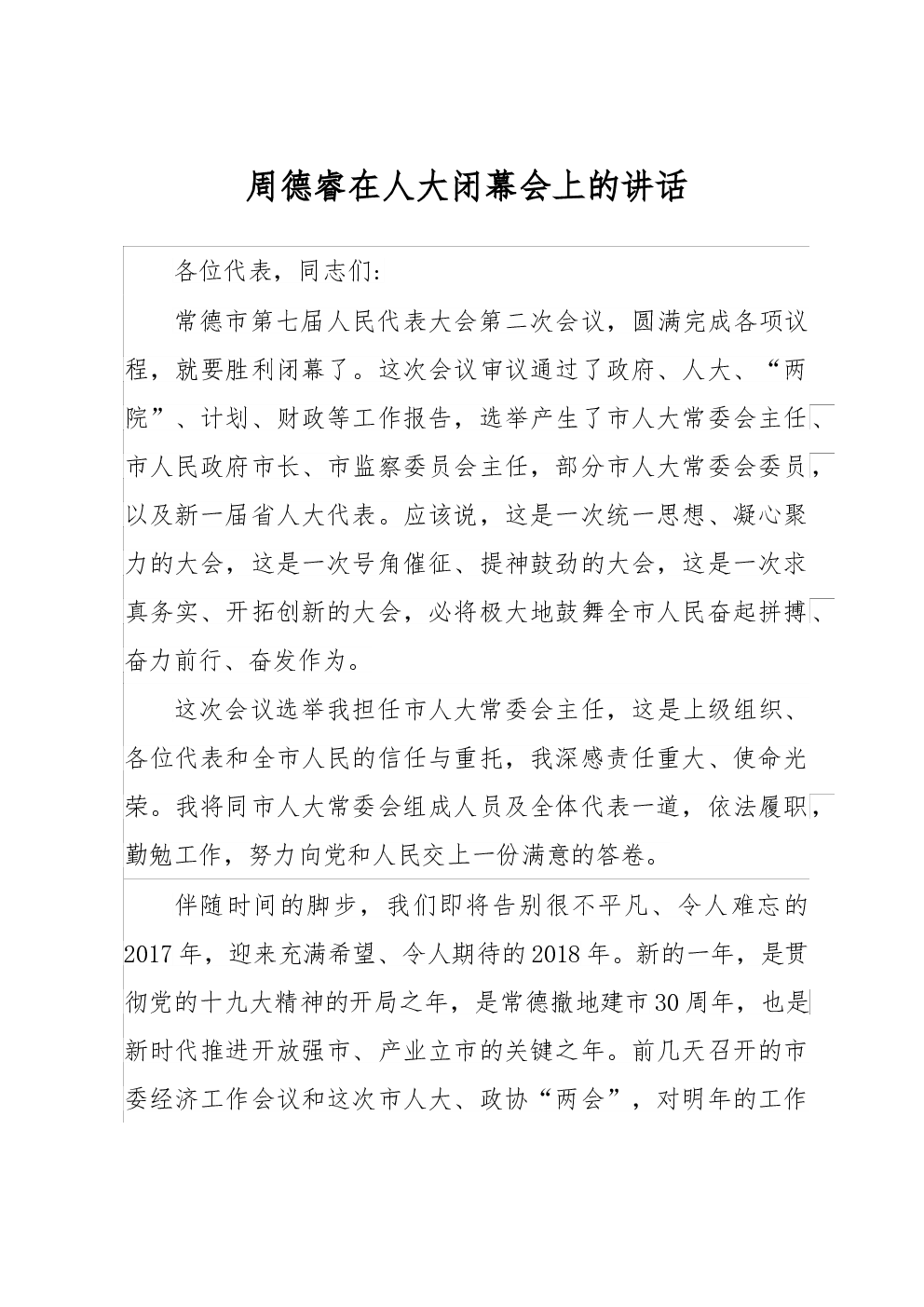 周德睿在人大闭幕会上的讲话

各位代表，同志们：

常德市第七届人民代表大会第二次会议，圆满完成各项议程，就要胜利闭幕了。这次会议审议通过了政府、人大、“两院”、计划、财政等工作报告，选举产生了市人大常委会主任、市人民政府市长、市监察委员会主任，部分市人大常委会委员，以及新一届省人大代表。应该说，这是一次统一思想、凝心聚力的大会，这是一次号角催征、提神鼓劲的大会，这是一次求真务实、开拓创新的大会，必将极大地鼓舞全市人民奋起拼搏、奋力前行、奋发作为。

这次会议选举我担任市人大常委会主任，这是上级组织、各位代表和全市人民的信任与重托，我深感责任重大、使命光荣。我将同市人大常委会组成人员及全体代表一道，依法履职，勤勉工作，努力向党和人民交上一份满意的答卷。

伴随时间的脚步，我们即将告别很不平凡、令人难忘的2017年，迎来充满希望、令人期待的2018年。新的一年，是贯彻党的十九大精神的开局之年，是常德撤地建市30周年，也是新时代推进开放强市、产业立市的关键之年。前几天召开的市委经济工作会议和这次市人大、政协“两会”，对明年的工作